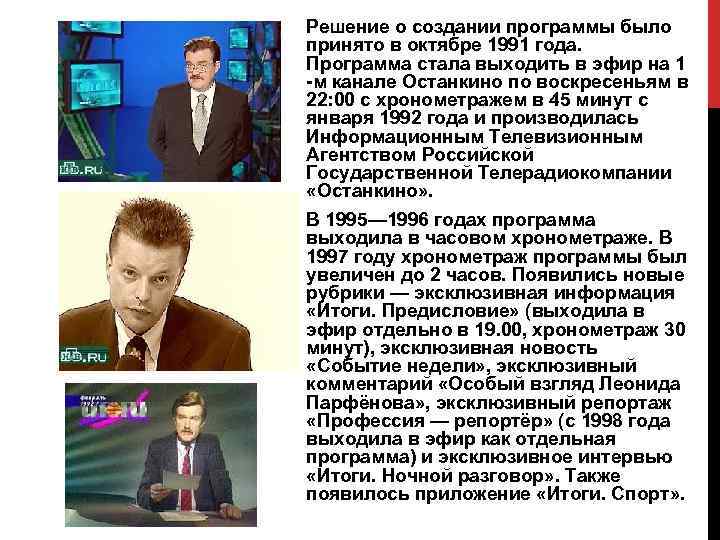 НТВ.RU

НТВ.RU

Решение о создании программы было принято в октябре 1991 года. Программа стала выходить в эфир на 1 -м канале Останкино по воскресеньям в 22:00 с хронометражем в 45 минут с января 1992 года и производилась Информационным Телевизионным Агентством Российской Государственной Телерадиокомпании «Останкино».

В 1995—1996 годах программа выходила в часовом хронометраже. В 1997 году хронометраж программы был увеличен до 2 часов. Появились новые рубрики — эксклюзивная информация «Итоги. Предисловие» (выходила в эфир отдельно в 19.00, хронометраж 30 минут), эксклюзивная новость «Событие недели», эксклюзивный комментарий «Особый взгляд Леонида Парфёнова», эксклюзивный репортаж «Профессия — репортёр» (с 1998 года выходила в эфир как отдельная программа) и эксклюзивное интервью «Итоги. Ночной разговор». Также появилось приложение «Итоги. Спорт».